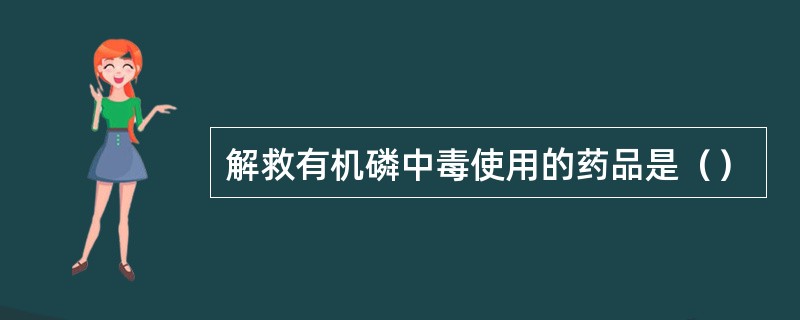 解救有机磷中毒使用的药品是（）